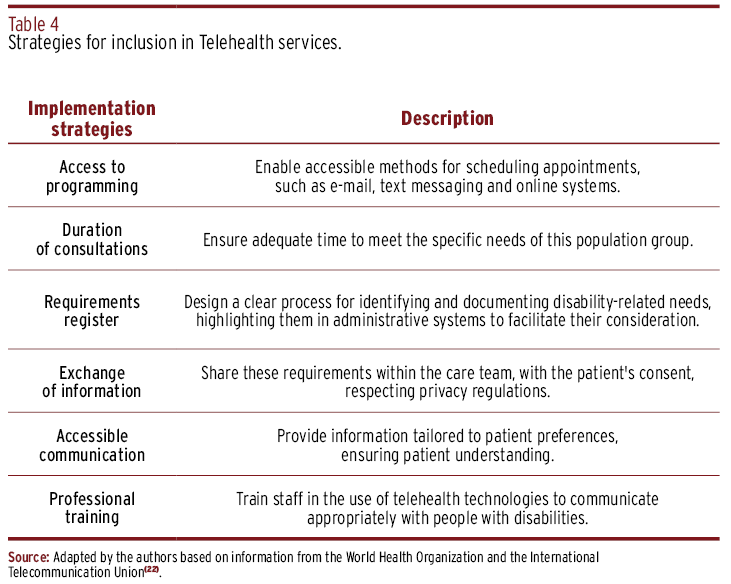 Table 4
Strategies for inclusion in Telehealth services.

| Implementation strategies | Description |
|---|---|
| Access to programming | Enable accessible methods for scheduling appointments, such as e-mail, text messaging and online systems. |
| Duration of consultations | Ensure adequate time to meet the specific needs of this population group. |
| Requirements register | Design a clear process for identifying and documenting disability-related needs, highlighting them in administrative systems to facilitate their consideration. |
| Exchange of information | Share these requirements within the care team, with the patient's consent, respecting privacy regulations. |
| Accessible communication | Provide information tailored to patient preferences, ensuring patient understanding. |
| Professional training | Train staff in the use of telehealth technologies to communicate appropriately with people with disabilities. |

Source: Adapted by the authors based on information from the World Health Organization and the International Telecommunication Union$^{(22)}$.